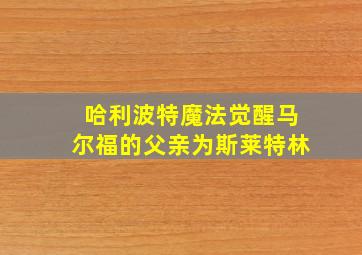 哈利波特魔法觉醒马尔福的父亲为斯莱特林